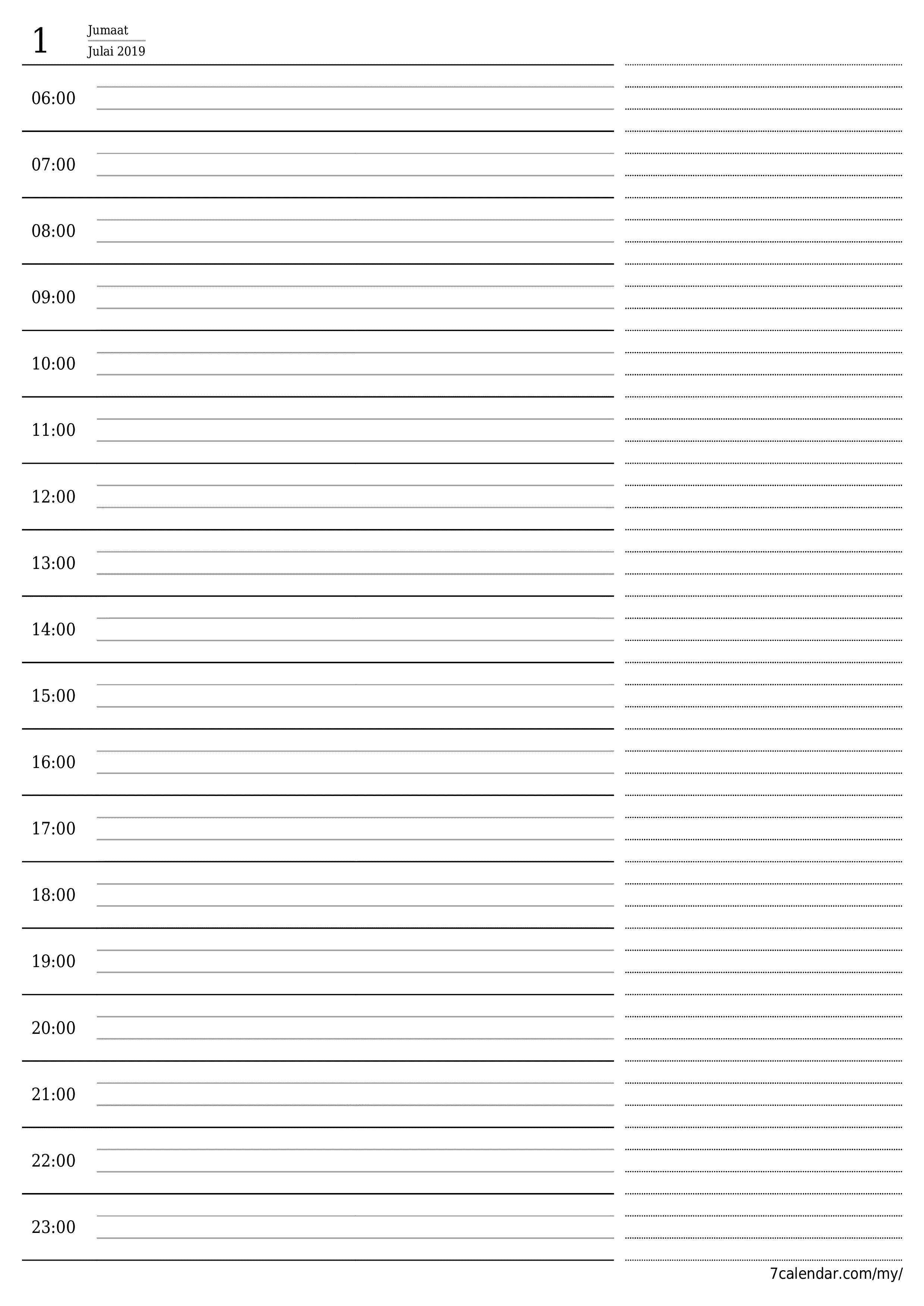 1 Jumaat
Julai 2019

06:00

07:00

08:00

09:00

10:00

11:00

12:00

13:00

14:00

15:00

16:00

17:00

18:00

19:00

20:00

21:00

22:00

23:00

7calendar.com/my/